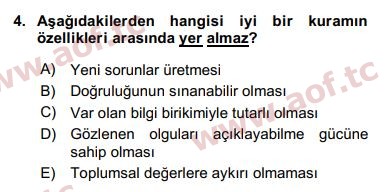 4. Aşağıdakilerden hangisi iyi bir kuramın özellikleri arasında yer almaz?

A) Yeni sorunlar üretmesi
B) Doğruluğunun sınanabilir olması
C) Var olan bilgi birikimiyle tutarlı olması
D) Gözlenen olguları açıklayabilme gücüne sahip olması
E) Toplumsal değerlere aykırı olmaması

www.aof.tc
www.aof.tc